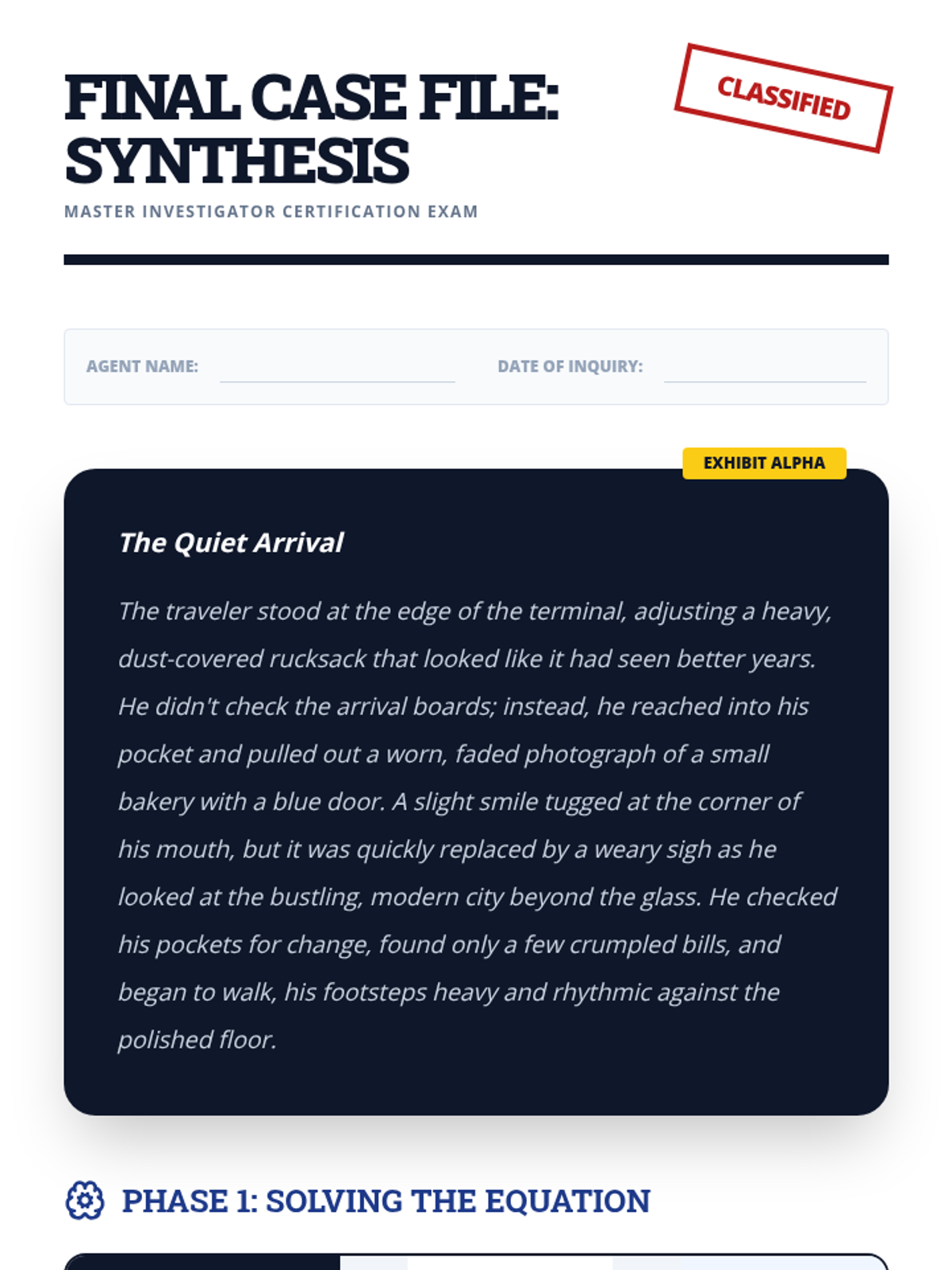 FINAL CASE FILE: SYNTHESIS

CLASSIFIED

MASTER INVESTIGATOR CERTIFICATION EXAM

AGENT NAME: ____ DATE OF INQUIRY: ____

EXHIBIT ALPHA

The Quiet Arrival

The traveler stood at the edge of the terminal, adjusting a heavy, dust-covered rucksack that looked like it had seen better years. He didn't check the arrival boards; instead, he reached into his pocket and pulled out a worn, faded photograph of a small bakery with a blue door. A slight smile tugged at the corner of his mouth, but it was quickly replaced by a weary sigh as he looked at the bustling, modern city beyond the glass. He checked his pockets for change, found only a few crumpled bills, and began to walk, his footsteps heavy and rhythmic against the polished floor.

PHASE 1: SOLVING THE EQUATION